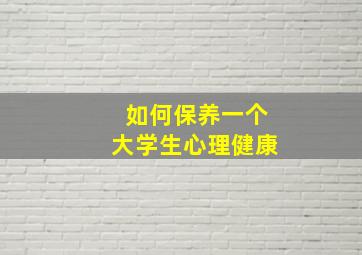 如何保养一个
大学生心理健康